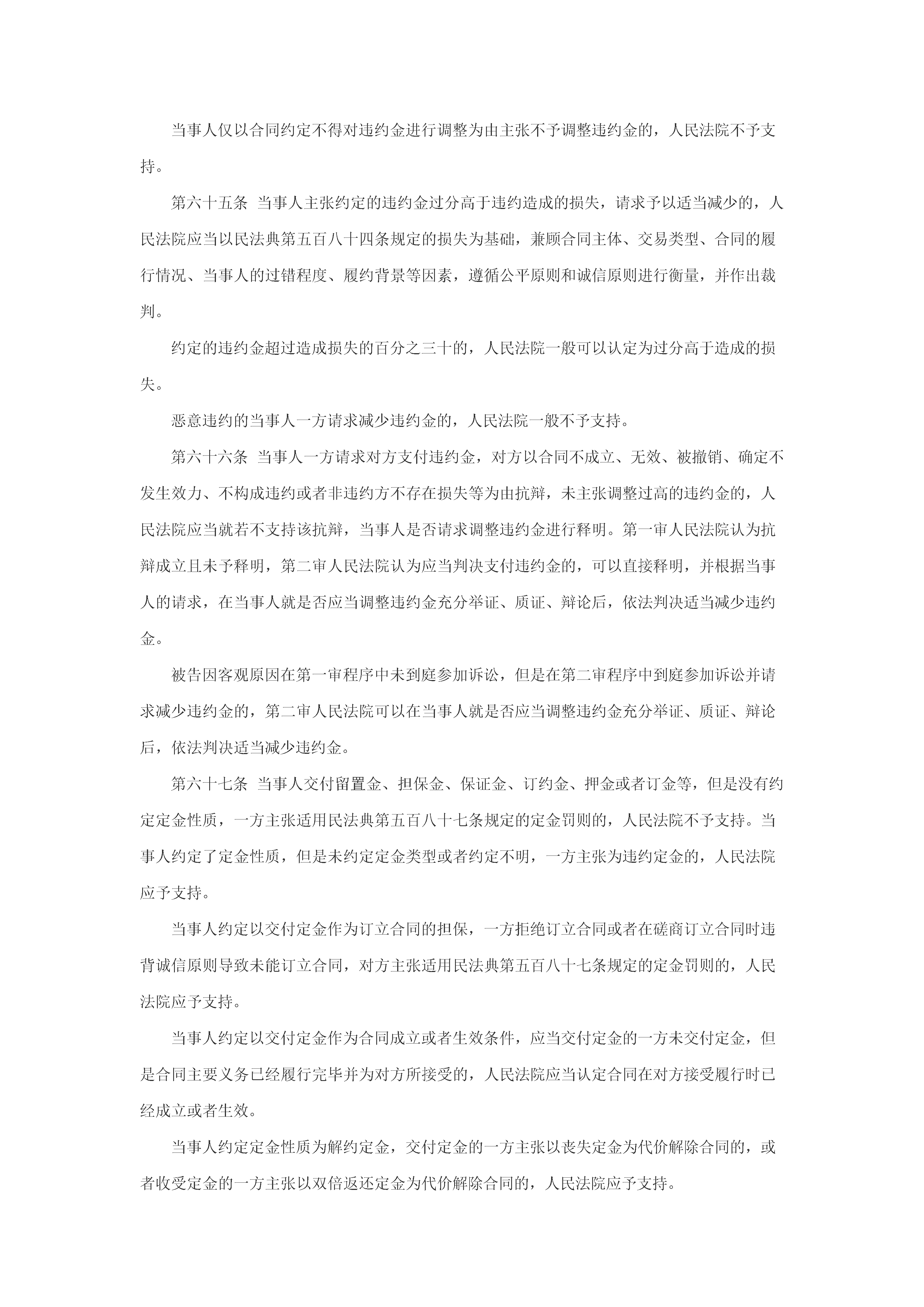 当事人仅以合同约定不得对违约金进行调整为由主张不予调整违约金的，人民法院不予支持。

第六十五条 当事人主张约定的违约金过分高于违约造成的损失，请求予以适当减少的，人民法院应当以民法典第五百八十四条规定的损失为基础，兼顾合同主体、交易类型、合同的履行情况、当事人的过错程度、履约背景等因素，遵循公平原则和诚信原则进行衡量，并作出裁判。

约定的违约金超过造成损失的百分之三十的，人民法院一般可以认定为过分高于造成的损失。

恶意违约的当事人一方请求减少违约金的，人民法院一般不予支持。

第六十六条 当事人一方请求对方支付违约金，对方以合同不成立、无效、被撤销、确定不发生效力、不构成违约或者非违约方不存在损失等为由抗辩，未主张调整过高的违约金的，人民法院应当就若不支持该抗辩，当事人是否请求调整违约金进行释明。第一审人民法院认为抗辩成立且未予释明，第二审人民法院认为应当判决支付违约金的，可以直接释明，并根据当事人的请求，在当事人就是否应当调整违约金充分举证、质证、辩论后，依法判决适当减少违约金。

被告因客观原因在第一审程序中未到庭参加诉讼，但是在第二审程序中到庭参加诉讼并请求减少违约金的，第二审人民法院可以在当事人就是否应当调整违约金充分举证、质证、辩论后，依法判决适当减少违约金。

第六十七条 当事人交付留置金、担保金、保证金、订约金、押金或者订金等，但是没有约定定金性质，一方主张适用民法典第五百八十七条规定的定金罚则的，人民法院不予支持。当事人约定了定金性质，但是未约定定金类型或者约定不明，一方主张为违约定金的，人民法院应予支持。

当事人约定以交付定金作为订立合同的担保，一方拒绝订立合同或者在磋商订立合同时违背诚信原则导致未能订立合同，对方主张适用民法典第五百八十七条规定的定金罚则的，人民法院应予支持。

当事人约定以交付定金作为合同成立或者生效条件，应当交付定金的一方未交付定金，但是合同主要义务已经履行完毕并为对方所接受的，人民法院应当认定合同在对方接受履行时已经成立或者生效。

当事人约定定金性质为解约定金，交付定金的一方主张以丧失定金为代价解除合同的，或者收受定金的一方主张以双倍返还定金为代价解除合同的，人民法院应予支持。